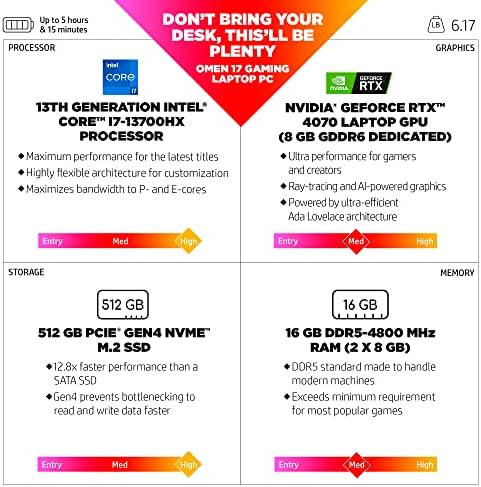 Up to 5 hours & 15 minutes

DON'T BRING YOUR DESK, THIS'LL BE PLENTY

OMEN 17 GAMING LAPTOP PC

LB 6.17

PROCESSOR

intel CORE i7

13TH GENERATION INTEL® CORE™ I7-13700HX PROCESSOR

◆ Maximum performance for the latest titles
◆ Highly flexible architecture for customization
◆ Maximizes bandwidth to P- and E-cores

Entry Med High

GRAPHICS

NVIDIA GEFORCE RTX

NVIDIA® GEFORCE RTX™ 4070 LAPTOP GPU (8 GB GDDR6 DEDICATED)

◆ Ultra performance for gamers and creators
◆ Ray-tracing and AI-powered graphics
◆ Powered by ultra-efficient Ada Lovelace architecture

Entry Med High

STORAGE

512 GB

512 GB PCIE® GEN4 NVME™ M.2 SSD

◆ 12.8x faster performance than a SATA SSD
◆ Gen4 prevents bottlenecking to read and write data faster

Entry Med High

MEMORY

16 GB

16 GB DDR5-4800 MHz RAM (2 X 8 GB)

◆ DDR5 standard made to handle modern machines
◆ Exceeds minimum requirement for most popular games

Entry Med High